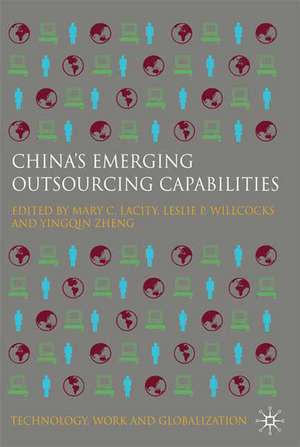 CHINA'S EMERGING OUTSOURCING CAPABILITIES

EDITED BY MARY C. LACITY, LESLIE P. WILLCOCKS AND YINGQIN ZHENG

TECHNOLOGY, WORK AND GLOBALIZATION